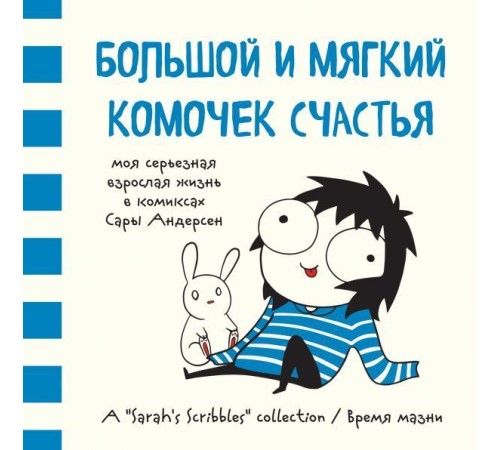 БОЛЬШОЙ И МЯГКИЙ КОМОЧЕК СЧАСТЬЯ

моя серьезная взрослая жизнь в комиксах Сары Андерсен

A "Sarah's Scribbles" collection / Время мазни